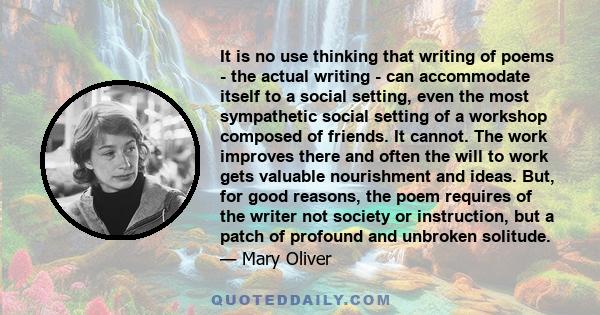 It is no use thinking that writing of poems - the actual writing - can accommodate itself to a social setting, even the most sympathetic social setting of a workshop composed of friends. It cannot. The work improves there and often the will to work gets valuable nourishment and ideas. But, for good reasons, the poem requires of the writer not society or instruction, but a patch of profound and unbroken solitude.
— Mary Oliver

QUOTEDDAILY.COM